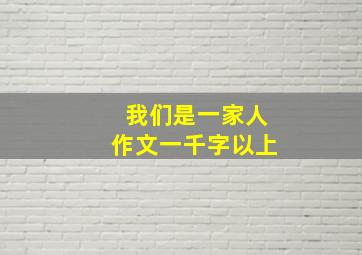 我们是一家人
作文一千字以上